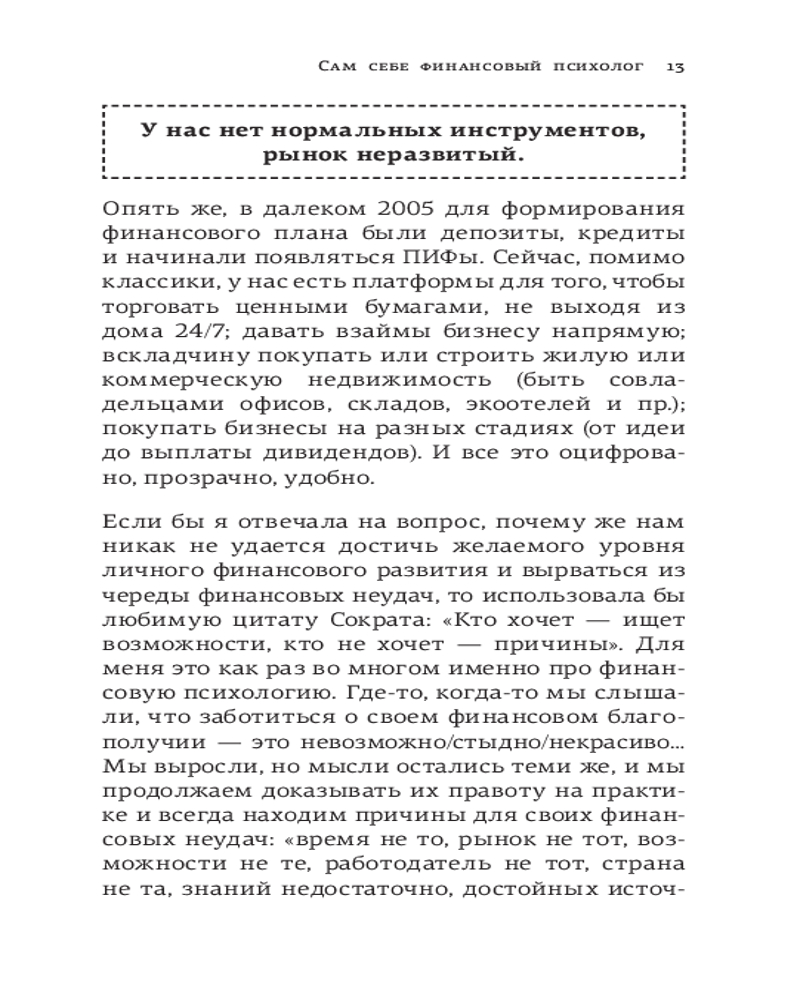 Сам себе финансовый психолог 13

У нас нет нормальных инструментов, рынок неразвитый.

Опять же, в далеком 2005 для формирования финансового плана были депозиты, кредиты и начинали появляться ПИФы. Сейчас, помимо классики, у нас есть платформы для того, чтобы торговать ценными бумагами, не выходя из дома 24/7; давать взаймы бизнесу напрямую; вскладчину покупать или строить жилую или коммерческую недвижимость (быть совладельцами офисов, складов, экоотелей и пр.); покупать бизнесы на разных стадиях (от идеи до выплаты дивидендов). И все это оцифровано, прозрачно, удобно.

Если бы я отвечала на вопрос, почему же нам никак не удается достичь желаемого уровня личного финансового развития и вырваться из череды финансовых неудач, то использовала бы любимую цитату Сократа: «Кто хочет — ищет возможности, кто не хочет — причины». Для меня это как раз во многом именно про финансовую психологию. Где-то, когда-то мы слышали, что заботиться о своем финансовом благополучии — это невозможно/стыдно/некрасиво... Мы выросли, но мысли остались теми же, и мы продолжаем доказывать их правоту на практике и всегда находим причины для своих финансовых неудач: «время не то, рынок не тот, возможности не те, работодатель не тот, страна не та, знаний недостаточно, достойных источ-